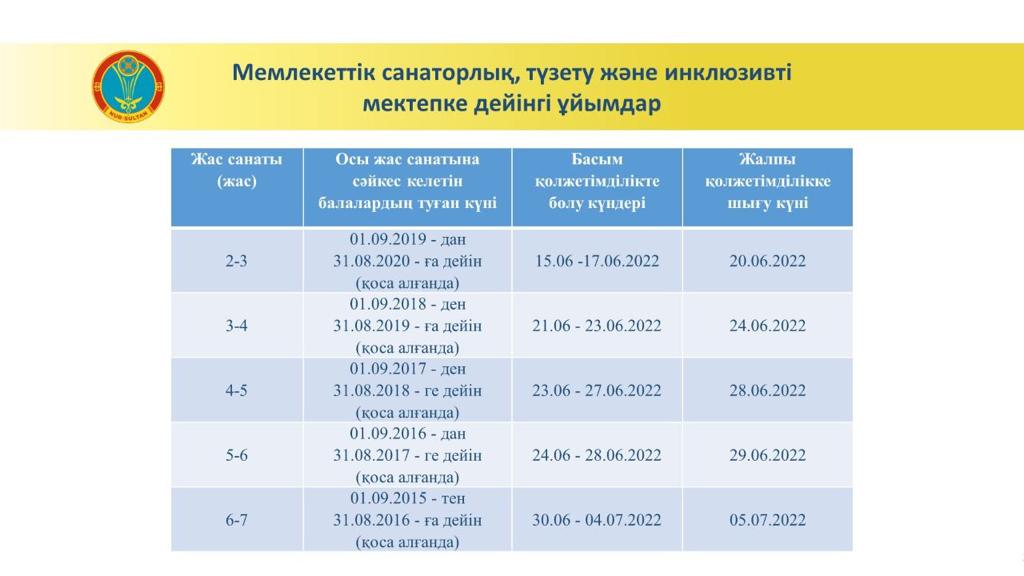 NUR-SULTAN

Мемлекеттік санаторлық, түзету және инклюзивті мектепке дейінгі ұйымдар

| Жас санаты (жас) | Осы жас санатына сәйкес келетін балалардың туған күні | Басым қолжетімділікте болу күндері | Жалпы қолжетімділікке шығу күні |
|---|---|---|---|
| 2-3 | 01.09.2019 - дан 31.08.2020 - ға дейін (қоса алғанда) | 15.06 -17.06.2022 | 20.06.2022 |
| 3-4 | 01.09.2018 - ден 31.08.2019 - ға дейін (қоса алғанда) | 21.06 - 23.06.2022 | 24.06.2022 |
| 4-5 | 01.09.2017 - ден 31.08.2018 - ге дейін (қоса алғанда) | 23.06 - 27.06.2022 | 28.06.2022 |
| 5-6 | 01.09.2016 - дан 31.08.2017 - ге дейін (қоса алғанда) | 24.06 - 28.06.2022 | 29.06.2022 |
| 6-7 | 01.09.2015 - тен 31.08.2016 - ға дейін (қоса алғанда) | 30.06 - 04.07.2022 | 05.07.2022 |